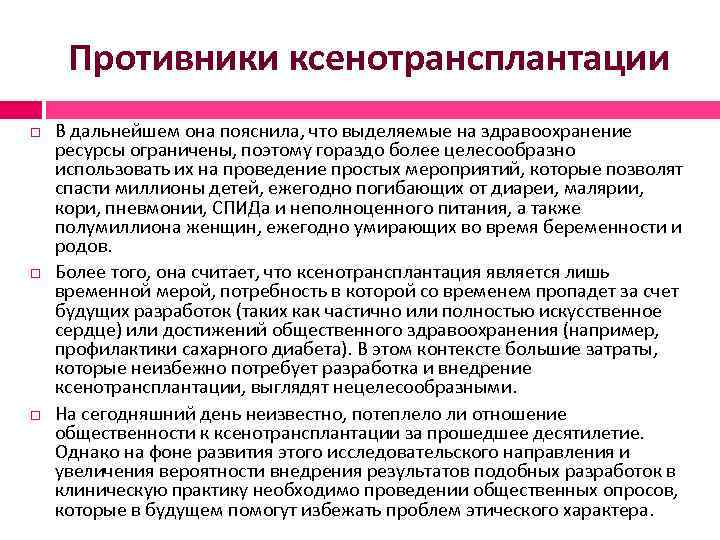 Противники ксенотрансплантации

В дальнейшем она пояснила, что выделяемые на здравоохранение ресурсы ограничены, поэтому гораздо более целесообразно использовать их на проведение простых мероприятий, которые позволят спасти миллионы детей, ежегодно погибающих от диареи, малярии, кори, пневмонии, СПИДа и неполноценного питания, а также полумиллиона женщин, ежегодно умирающих во время беременности и родов.

Более того, она считает, что ксенотрансплантация является лишь временной мерой, потребность в которой со временем пропадет за счет будущих разработок (таких как частично или полностью искусственное сердце) или достижений общественного здравоохранения (например, профилактики сахарного диабета). В этом контексте большие затраты, которые неизбежно потребует разработка и внедрение ксенотрансплантации, выглядят нецелесообразными.

На сегодняшний день неизвестно, потеплело ли отношение общественности к ксенотрансплантации за прошедшее десятилетие. Однако на фоне развития этого исследовательского направления и увеличения вероятности внедрения результатов подобных разработок в клиническую практику необходимо проведении общественных опросов, которые в будущем помогут избежать проблем этического характера.